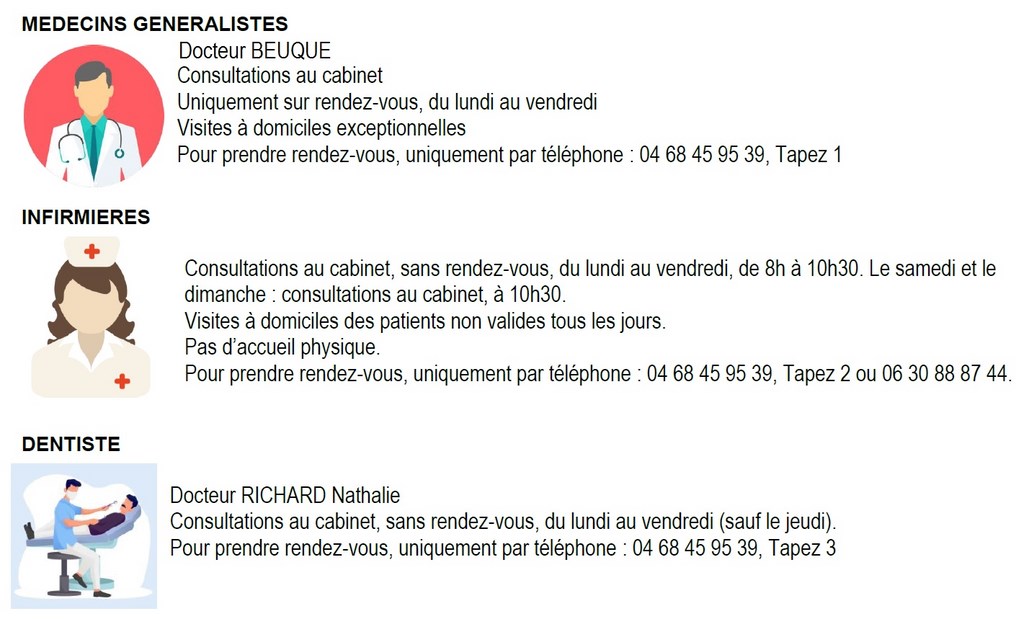 MEDECINS GENERALISTES

Docteur BEUQUE
Consultations au cabinet
Uniquement sur rendez-vous, du lundi au vendredi
Visites à domiciles exceptionnelles
Pour prendre rendez-vous, uniquement par téléphone : 04 68 45 95 39, Tapez 1

INFIRMIERES

Consultations au cabinet, sans rendez-vous, du lundi au vendredi, de 8h à 10h30. Le samedi et le dimanche : consultations au cabinet, à 10h30.
Visites à domiciles des patients non valides tous les jours.
Pas d'accueil physique.
Pour prendre rendez-vous, uniquement par téléphone : 04 68 45 95 39, Tapez 2 ou 06 30 88 87 44.

DENTISTE

Docteur RICHARD Nathalie
Consultations au cabinet, sans rendez-vous, du lundi au vendredi (sauf le jeudi).
Pour prendre rendez-vous, uniquement par téléphone : 04 68 45 95 39, Tapez 3